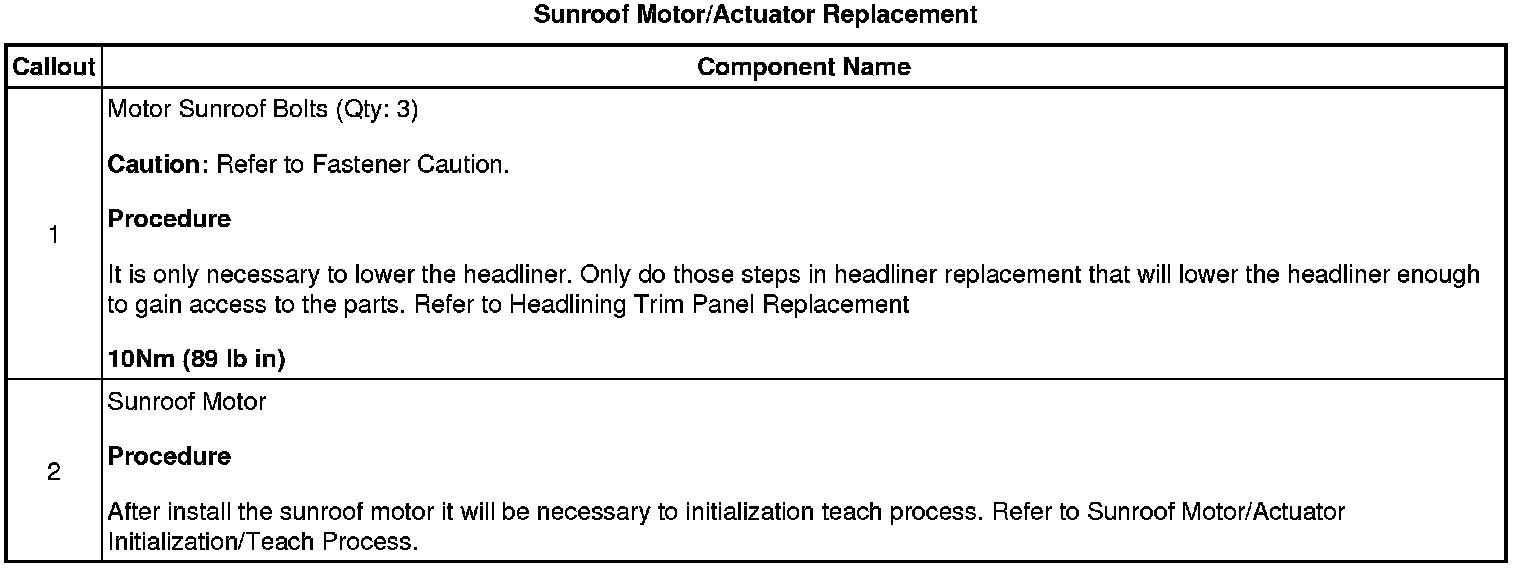 Sunroof Motor/Actuator Replacement

| Callout | Component Name |
|---|---|
| 1 | Motor Sunroof Bolts (Qty: 3) Caution: Refer to Fastener Caution. Procedure It is only necessary to lower the headliner. Only do those steps in headliner replacement that will lower the headliner enough to gain access to the parts. Refer to Headlining Trim Panel Replacement 10Nm (89 lb in) |
| 2 | Sunroof Motor Procedure After install the sunroof motor it will be necessary to initialization teach process. Refer to Sunroof Motor/Actuator Initialization/Teach Process. |